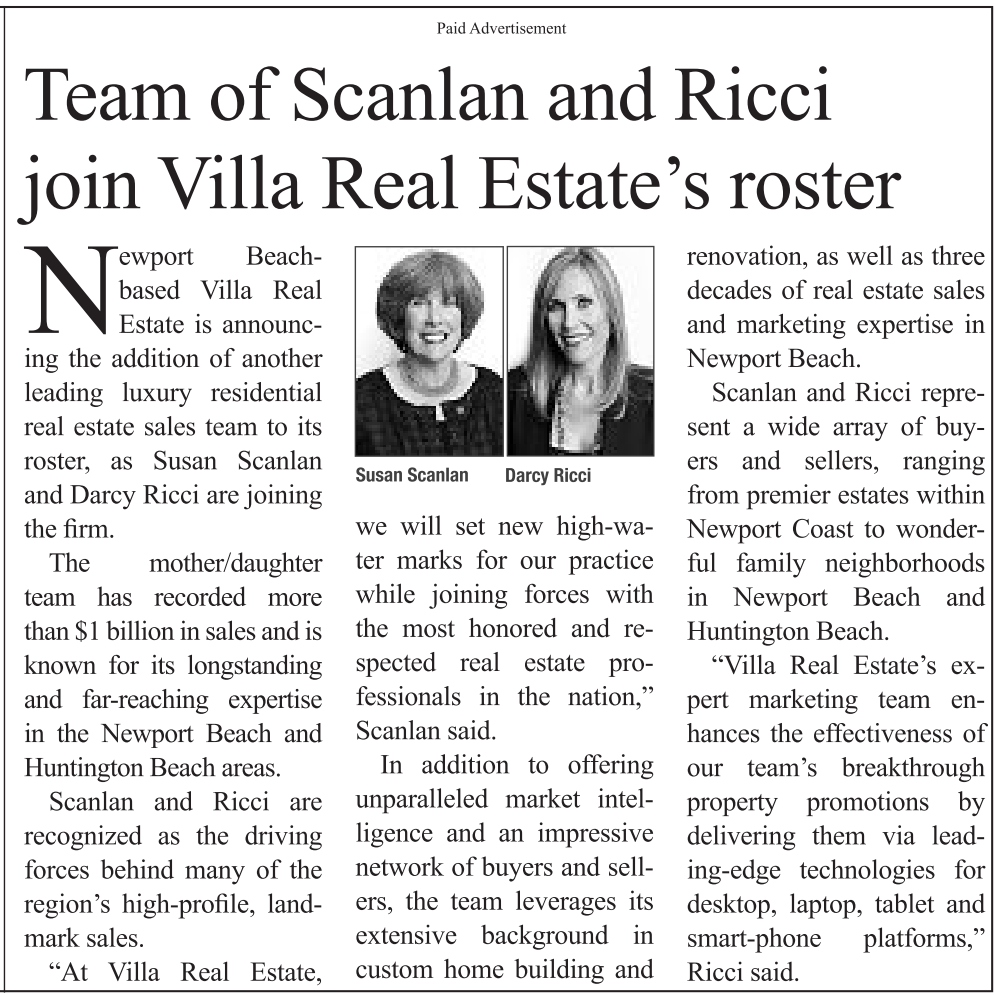 Paid Advertisement

Team of Scanlan and Ricci join Villa Real Estate's roster

Newport Beach-based Villa Real Estate is announcing the addition of another leading luxury residential real estate sales team to its roster, as Susan Scanlan and Darcy Ricci are joining the firm.

The mother/daughter team has recorded more than $1 billion in sales and is known for its longstanding and far-reaching expertise in the Newport Beach and Huntington Beach areas.

Scanlan and Ricci are recognized as the driving forces behind many of the region's high-profile, landmark sales.

"At Villa Real Estate,

Susan Scanlan

Darcy Ricci

we will set new high-water marks for our practice while joining forces with the most honored and respected real estate professionals in the nation," Scanlan said.

In addition to offering unparalleled market intelligence and an impressive network of buyers and sellers, the team leverages its extensive background in custom home building and renovation, as well as three decades of real estate sales and marketing expertise in Newport Beach.

Scanlan and Ricci represent a wide array of buyers and sellers, ranging from premier estates within Newport Coast to wonderful family neighborhoods in Newport Beach and Huntington Beach.

"Villa Real Estate's expert marketing team enhances the effectiveness of our team's breakthrough property promotions by delivering them via leading-edge technologies for desktop, laptop, tablet and smart-phone platforms," Ricci said.